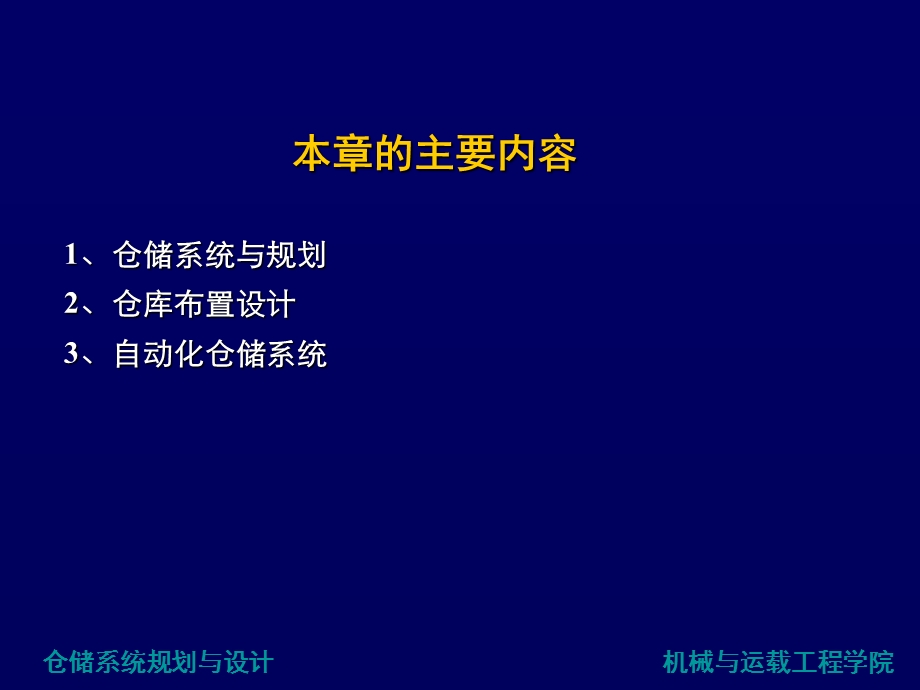 本章的主要内容

1、仓储系统与规划
2、仓库布置设计
3、自动化仓储系统

仓储系统规划与设计

机械与运载工程学院